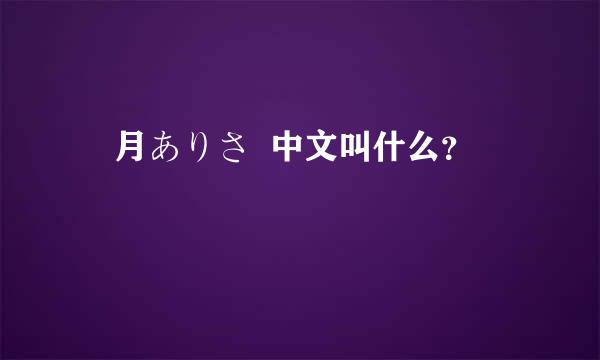 月ありさ 中文叫什么？